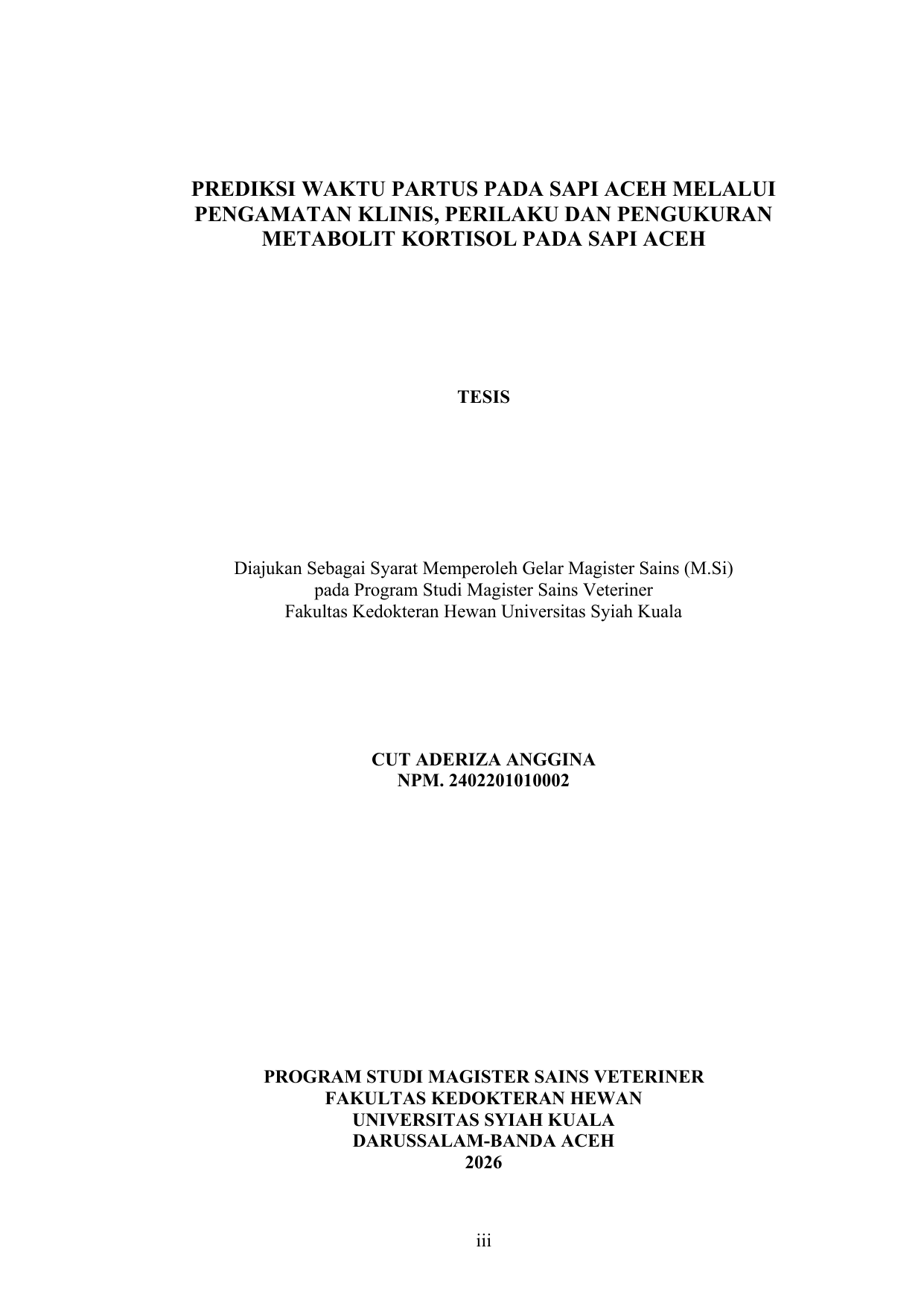 PREDIKSI WAKTU PARTUS PADA SAPI ACEH MELALUI PENGAMATAN KLINIS, PERILAKU DAN PENGUKURAN METABOLIT KORTISOL PADA SAPI ACEH

TESIS

Diajukan Sebagai Syarat Memperoleh Gelar Magister Sains (M.Si)
pada Program Studi Magister Sains Veteriner
Fakultas Kedokteran Hewan Universitas Syiah Kuala

CUT ADERIZA ANGGINA
NPM. 2402201010002

PROGRAM STUDI MAGISTER SAINS VETERINER
FAKULTAS KEDOKTERAN HEWAN
UNIVERSITAS SYIAH KUALA
DARUSSALAM-BANDA ACEH
2026

iii